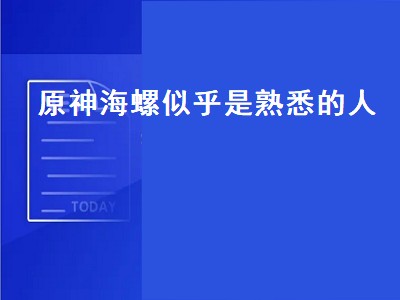 原神海螺似乎是熟悉的人

TODAY